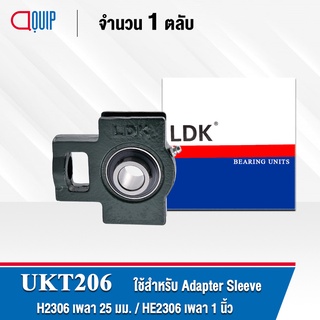 QUIP

จำนวน 1 ตลับ

LDK

LDK®

BEARING UNITS

UKT206 ใช้สำหรับ Adapter Sleeve

H2306 เพลา 25 มม. / HE2306 เพลา 1 นิ้ว